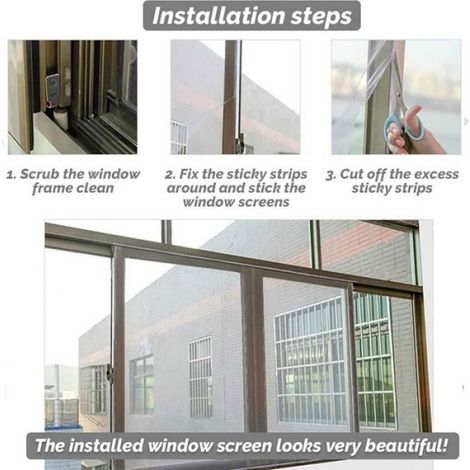 Installation steps

1. Scrub the window frame clean

2. Fix the sticky strips around and stick the window screens

3. Cut off the excess sticky strips

The installed window screen looks very beautiful!